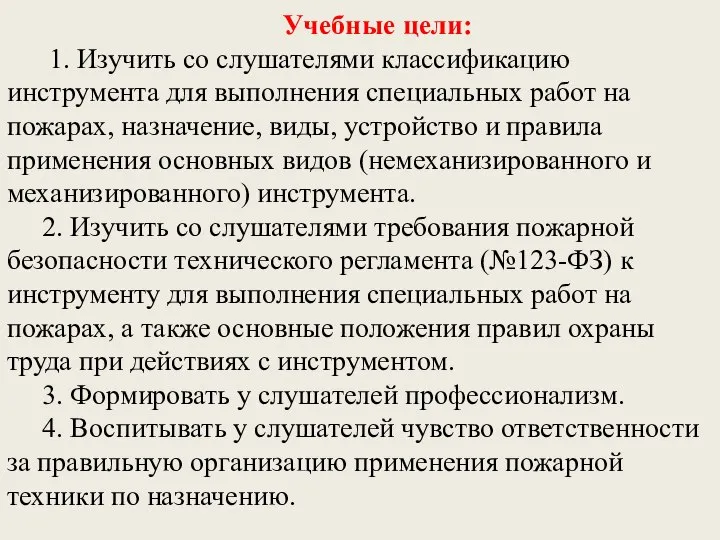 Учебные цели:

1. Изучить со слушателями классификацию инструмента для выполнения специальных работ на пожарах, назначение, виды, устройство и правила применения основных видов (немеханизированного и механизированного) инструмента.

2. Изучить со слушателями требования пожарной безопасности технического регламента (№123-ФЗ) к инструменту для выполнения специальных работ на пожарах, а также основные положения правил охраны труда при действиях с инструментом.

3. Формировать у слушателей профессионализм.

4. Воспитывать у слушателей чувство ответственности за правильную организацию применения пожарной техники по назначению.